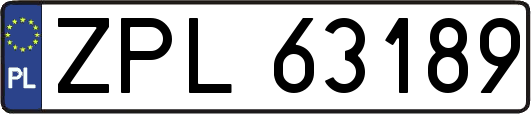 PL

ZPL 63189